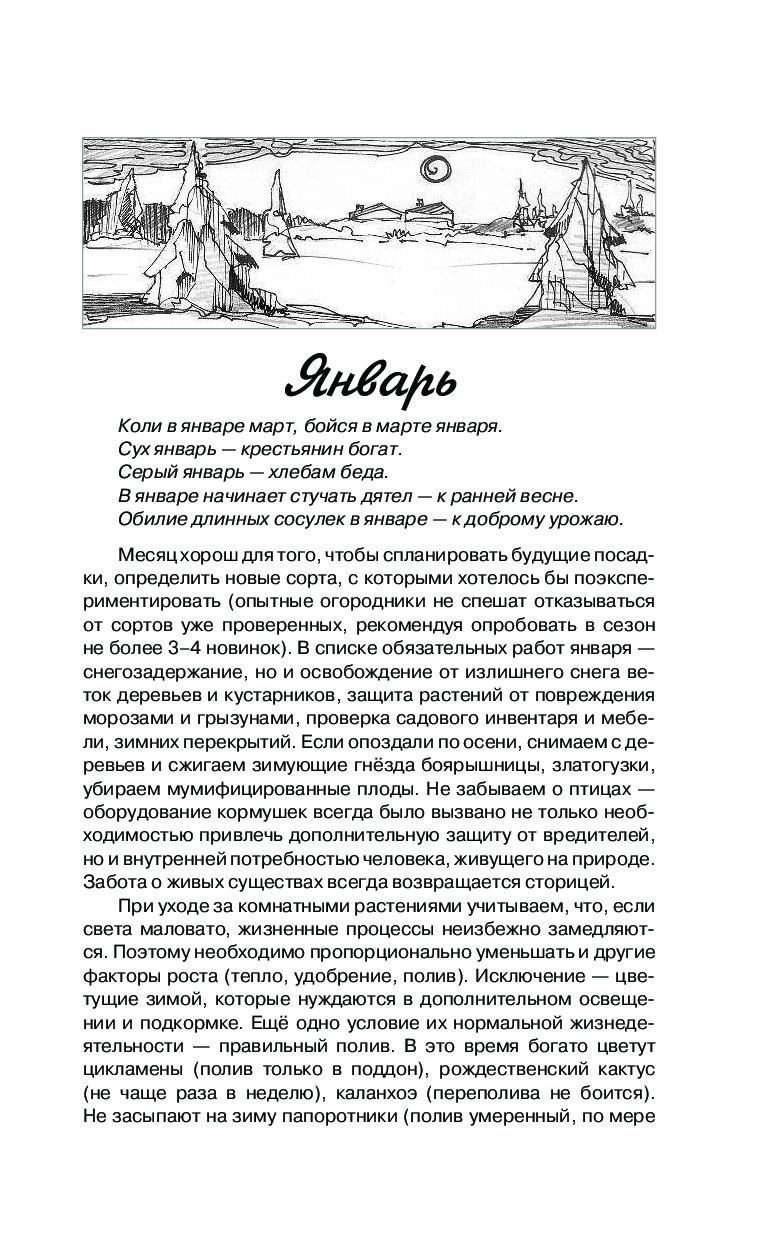 Январь

Коли в январе март, бойся в марте января.
Сух январь — крестьянин богат.
Серый январь — хлебам беда.
В январе начинает стучать дятел — к ранней весне.
Обилие длинных сосулек в январе — к доброму урожаю.

Месяц хорош для того, чтобы спланировать будущие посадки, определить новые сорта, с которыми хотелось бы поэкспериментировать (опытные огородники не спешат отказываться от сортов уже проверенных, рекомендуя опробовать в сезон не более 3–4 новинок). В списке обязательных работ января — снегозадержание, но и освобождение от излишнего снега веток деревьев и кустарников, защита растений от повреждения морозами и грызунами, проверка садового инвентаря и мебели, зимних перекрытий. Если опоздали по осени, снимаем с деревьев и сжигаем зимующие гнёзда боярышницы, златогузки, убираем мумифицированные плоды. Не забываем о птицах — оборудование кормушек всегда было вызвано не только необходимостью привлечь дополнительную защиту от вредителей, но и внутренней потребностью человека, живущего на природе. Забота о живых существах всегда возвращается сторицей.

При уходе за комнатными растениями учитываем, что, если света маловато, жизненные процессы неизбежно замедляются. Поэтому необходимо пропорционально уменьшать и другие факторы роста (тепло, удобрение, полив). Исключение — цветущие зимой, которые нуждаются в дополнительном освещении и подкормке. Ещё одно условие их нормальной жизнедеятельности — правильный полив. В это время богато цветут цикламены (полив только в поддон), рождественский кактус (не чаще раза в неделю), каланхоэ (переполива не боится). Не засыпают на зиму папоротники (полив умеренный, по мере